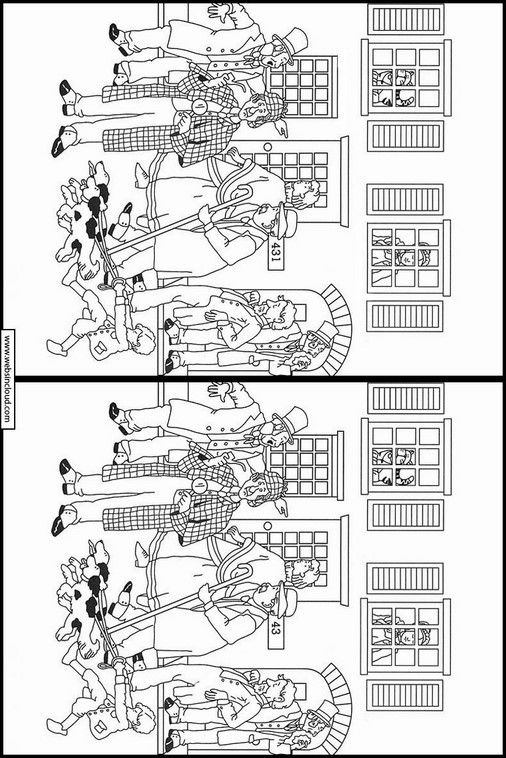 431

www.websincloud.com

43